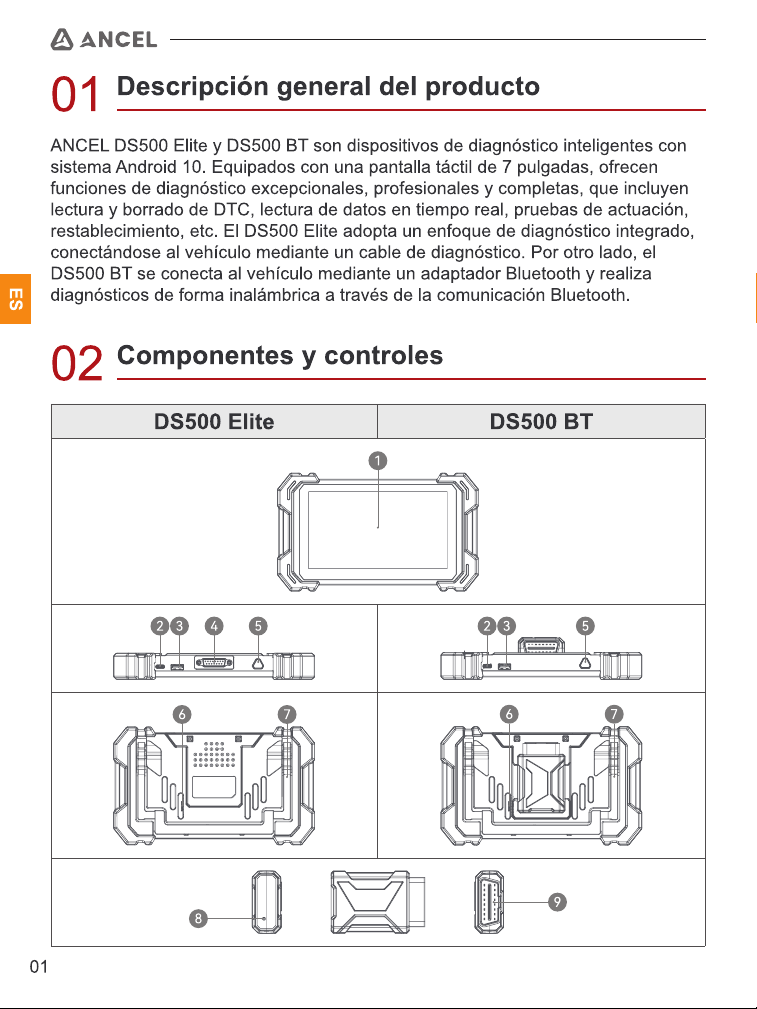 ANCEL

01 Descripción general del producto

ANCEL DS500 Elite y DS500 BT son dispositivos de diagnóstico inteligentes con sistema Android 10. Equipados con una pantalla táctil de 7 pulgadas, ofrecen funciones de diagnóstico excepcionales, profesionales y completas, que incluyen lectura y borrado de DTC, lectura de datos en tiempo real, pruebas de actuación, restablecimiento, etc. El DS500 Elite adopta un enfoque de diagnóstico integrado, conectándose al vehículo mediante un cable de diagnóstico. Por otro lado, el DS500 BT se conecta al vehículo mediante un adaptador Bluetooth y realiza diagnósticos de forma inalámbrica a través de la comunicación Bluetooth.

ES

02 Componentes y controles

| DS500 Elite | DS500 BT |
|---|---|
| 1 | |
| 2 3 4 5 | 2 3 5 |
| 6 7 | 6 7 |
| 8 | 9 |

01